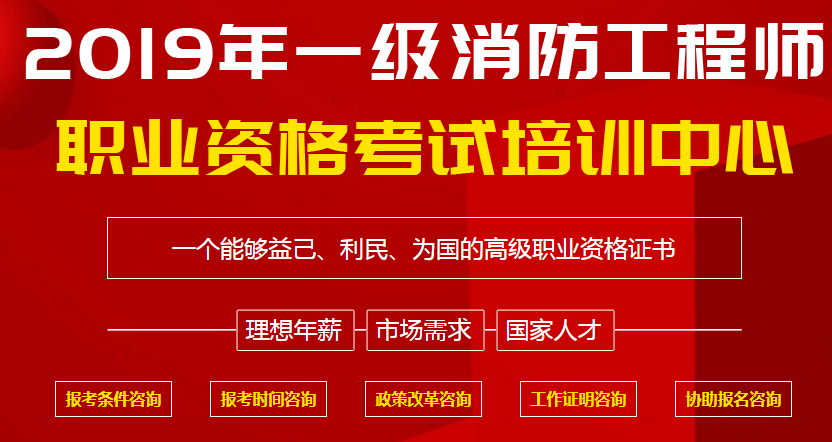 2019年一级消防工程师
职业资格考试培训中心

一个能够益己、利民、为国的高级职业资格证书

理想年薪 市场需求 国家人才

报考条件咨询 报考时间咨询 政策改革咨询 工作证明咨询 协助报名咨询